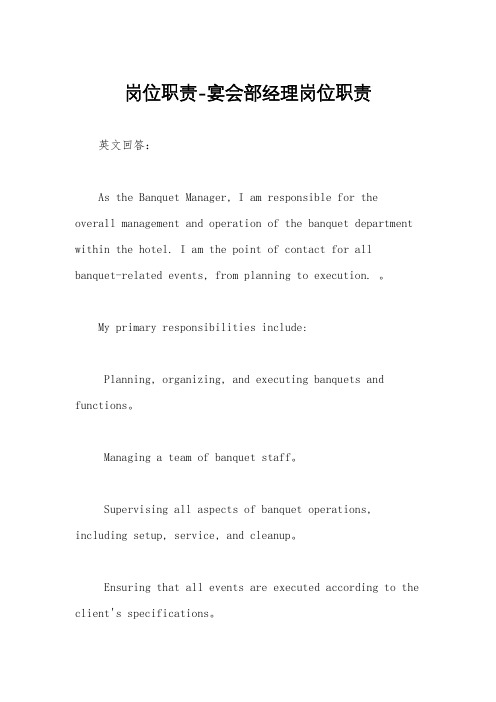 岗位职责-宴会部经理岗位职责

英文回答:

As the Banquet Manager, I am responsible for the overall management and operation of the banquet department within the hotel. I am the point of contact for all banquet-related events, from planning to execution. 。

My primary responsibilities include:

Planning, organizing, and executing banquets and functions。

Managing a team of banquet staff。

Supervising all aspects of banquet operations, including setup, service, and cleanup。

Ensuring that all events are executed according to the client's specifications。